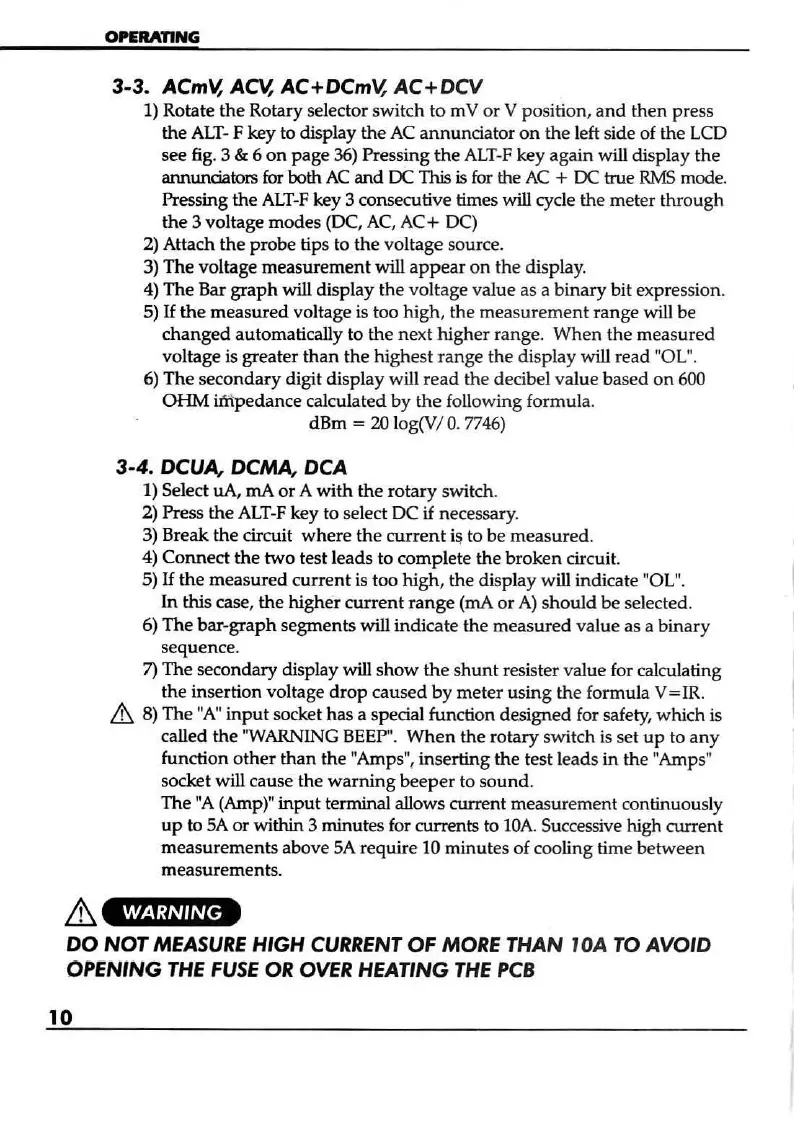 OPERATING

3-3. ACmV, ACV, AC+DCmV, AC+DCV

1) Rotate the Rotary selector switch to mV or V position, and then press the ALT- F key to display the AC annunciator on the left side of the LCD see fig. 3 & 6 on page 36) Pressing the ALT-F key again will display the annunciators for both AC and DC This is for the AC + DC true RMS mode. Pressing the ALT-F key 3 consecutive times will cycle the meter through the 3 voltage modes (DC, AC, AC+ DC)
2) Attach the probe tips to the voltage source.
3) The voltage measurement will appear on the display.
4) The Bar graph will display the voltage value as a binary bit expression.
5) If the measured voltage is too high, the measurement range will be changed automatically to the next higher range. When the measured voltage is greater than the highest range the display will read "OL".
6) The secondary digit display will read the decibel value based on 600 OHM impedance calculated by the following formula.
dBm = 20 log(V/ 0. 7746)

3-4. DCUA, DCMA, DCA

1) Select uA, mA or A with the rotary switch.
2) Press the ALT-F key to select DC if necessary.
3) Break the circuit where the current is to be measured.
4) Connect the two test leads to complete the broken circuit.
5) If the measured current is too high, the display will indicate "OL". In this case, the higher current range (mA or A) should be selected.
6) The bar-graph segments will indicate the measured value as a binary sequence.
7) The secondary display will show the shunt resister value for calculating the insertion voltage drop caused by meter using the formula V=IR.
8) The "A" input socket has a special function designed for safety, which is called the "WARNING BEEP". When the rotary switch is set up to any function other than the "Amps", inserting the test leads in the "Amps" socket will cause the warning beeper to sound.
The "A (Amp)" input terminal allows current measurement continuously up to 5A or within 3 minutes for currents to 10A. Successive high current measurements above 5A require 10 minutes of cooling time between measurements.

WARNING

DO NOT MEASURE HIGH CURRENT OF MORE THAN 10A TO AVOID OPENING THE FUSE OR OVER HEATING THE PCB

10